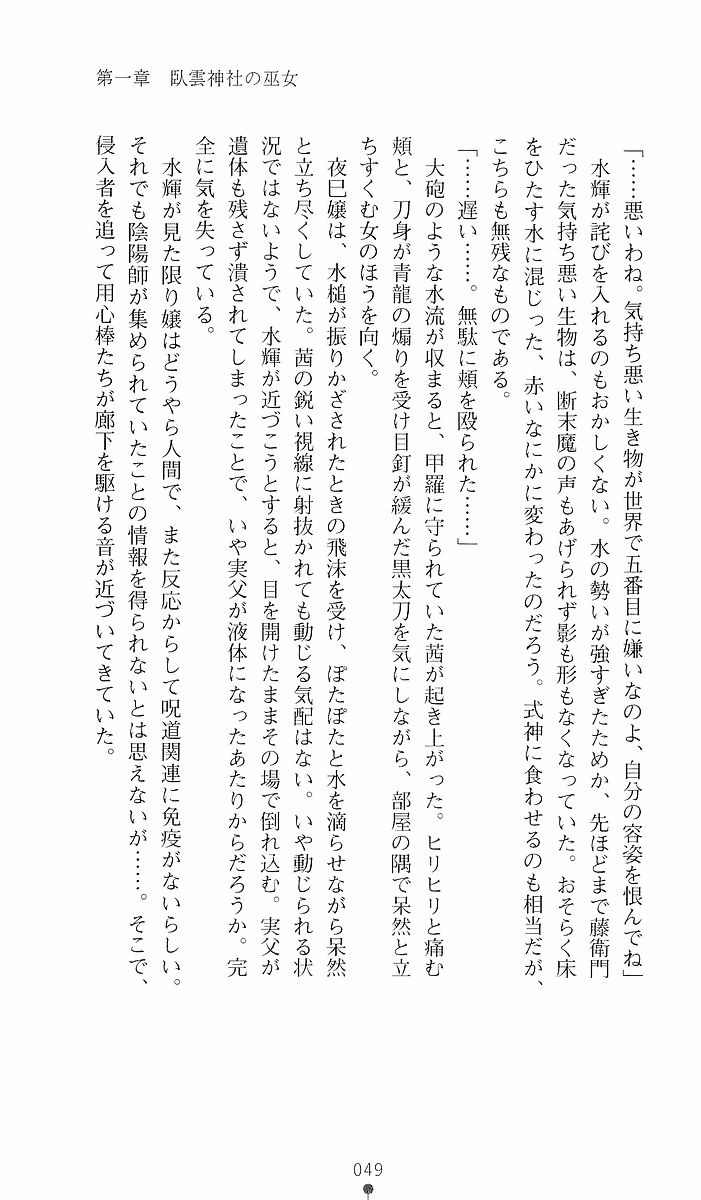 第一章　臥雲神社の巫女

「……悪いわね。気持ち悪い生き物が世界で五番目に嫌いなのよ、自分の容姿を恨んでね」

水輝が詫びを入れるのもおかしくない。水の勢いが強すぎたためか、先ほどまで藤衛門だった気持ち悪い生物は、断末魔の声もあげられず影も形もなくなっていた。おそらく床をひたす水に混じった、赤いなにかに変わったのだろう。式神に食わせるのも相当だが、こちらも無残なものである。

「……遅い……。無駄に頬を殴られた……」

大砲のような水流が収まると、甲羅に守られていた茜が起き上がった。ヒリヒリと痛む頬と、刀身が青龍の煽りを受け目釘が緩んだ黒太刀を気にしながら、部屋の隅で呆然と立ちすくむ女のほうを向く。

夜巳嬢は、水槌が振りかざされたときの飛沫を受け、ぽたぽたと水を滴らせながら呆然と立ち尽くしていた。茜の鋭い視線に射抜かれても動じる気配はない。いや動じられる状況ではないようで、水輝が近づこうとすると、目を開けたままその場で倒れ込む。実父が遺体も残さず潰されてしまったことで、いや実父が液体になったあたりからだろうか。完全に気を失っている。

水輝が見た限り嬢はどうやら人間で、また反応からして呪道関連に免疫がないらしい。それでも陰陽師が集められていたことの情報を得られないとは思えないが……。そこで、侵入者を追って用心棒たちが廊下を駆ける音が近づいてきていた。

049